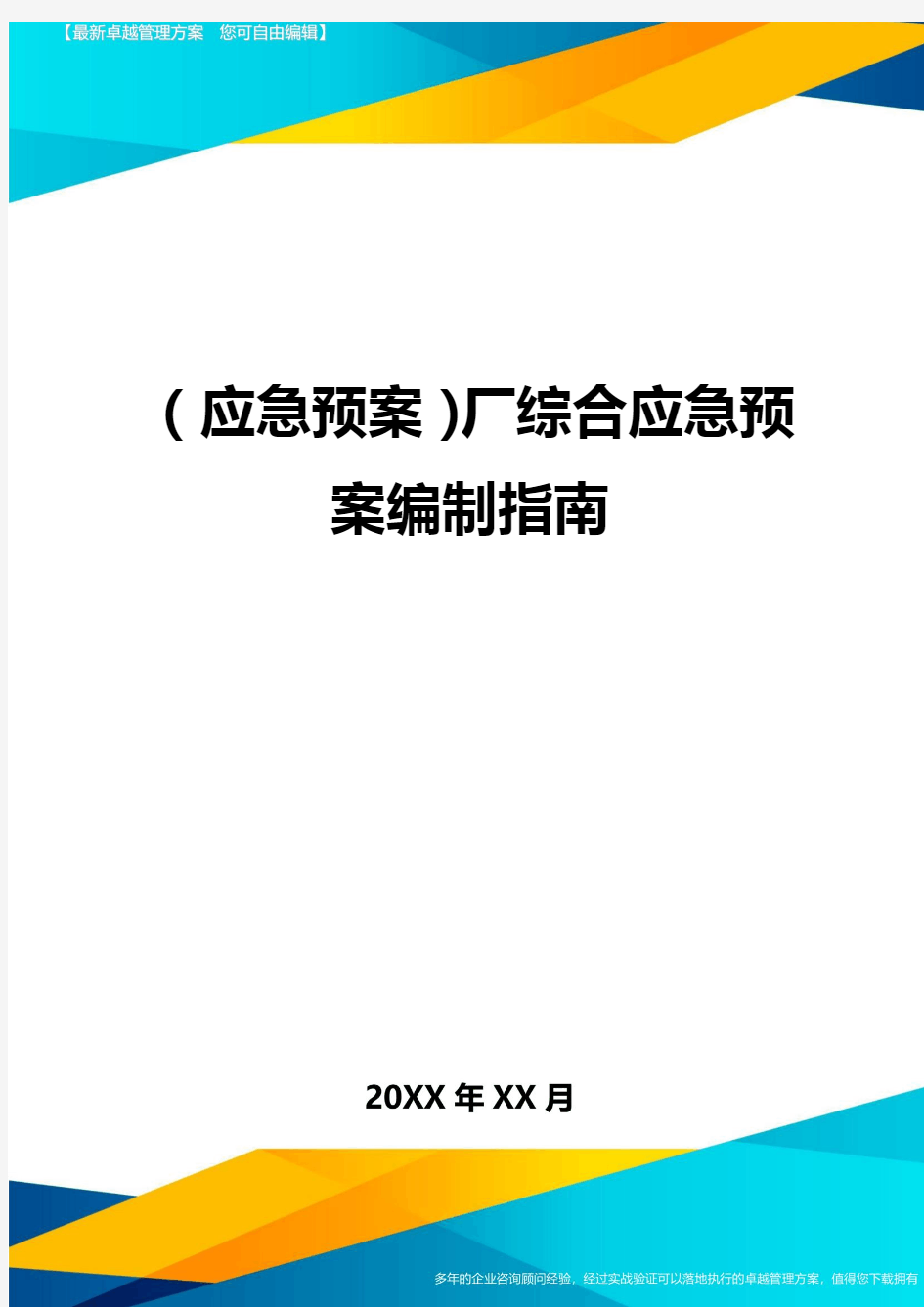 【最新卓越管理方案 您可自由编辑】

（应急预案）厂综合应急预案编制指南

20XX年XX月

多年的企业咨询顾问经验，经过实战验证可以落地执行的卓越管理方案，值得您下载拥有